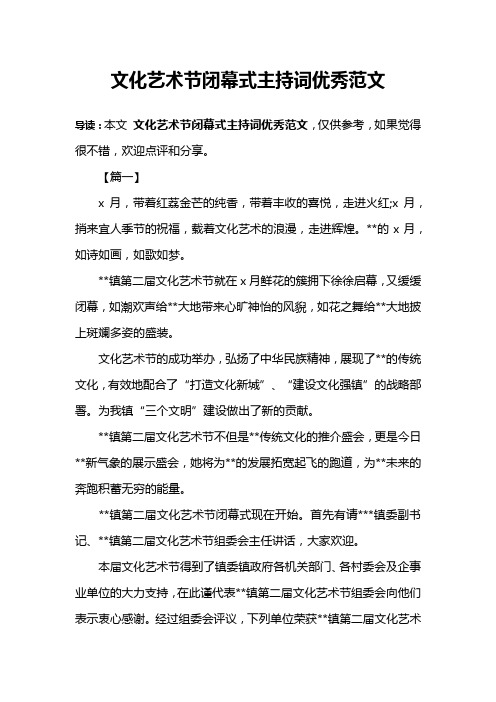 文化艺术节闭幕式主持词优秀范文

导读：本文 文化艺术节闭幕式主持词优秀范文，仅供参考，如果觉得很不错，欢迎点评和分享。

【篇一】

x 月，带着红蕊金芒的纯香，带着丰收的喜悦，走进火红;x 月，捎来宜人季节的祝福，载着文化艺术的浪漫，走进辉煌。**的 x 月，如诗如画，如歌如梦。

**镇第二届文化艺术节就在 x 月鲜花的簇拥下徐徐启幕，又缓缓闭幕，如潮欢声给**大地带来心旷神怡的风貌，如花之舞给**大地披上斑斓多姿的盛装。

文化艺术节的成功举办，弘扬了中华民族精神，展现了**的传统文化，有效地配合了“打造文化新城”、“建设文化强镇”的战略部署。为我镇“三个文明”建设做出了新的贡献。

**镇第二届文化艺术节不但是**传统文化的推介盛会，更是今日**新气象的展示盛会，她将为**的发展拓宽起飞的跑道，为**未来的奔跑积蓄无穷的能量。

**镇第二届文化艺术节闭幕式现在开始。首先有请***镇委副书记、**镇第二届文化艺术节组委会主任讲话，大家欢迎。

本届文化艺术节得到了镇委镇政府各机关部门、各村委会及企事业单位的大力支持，在此谨代表**镇第二届文化艺术节组委会向他们表示衷心感谢。经过组委会评议，下列单位荣获**镇第二届文化艺术